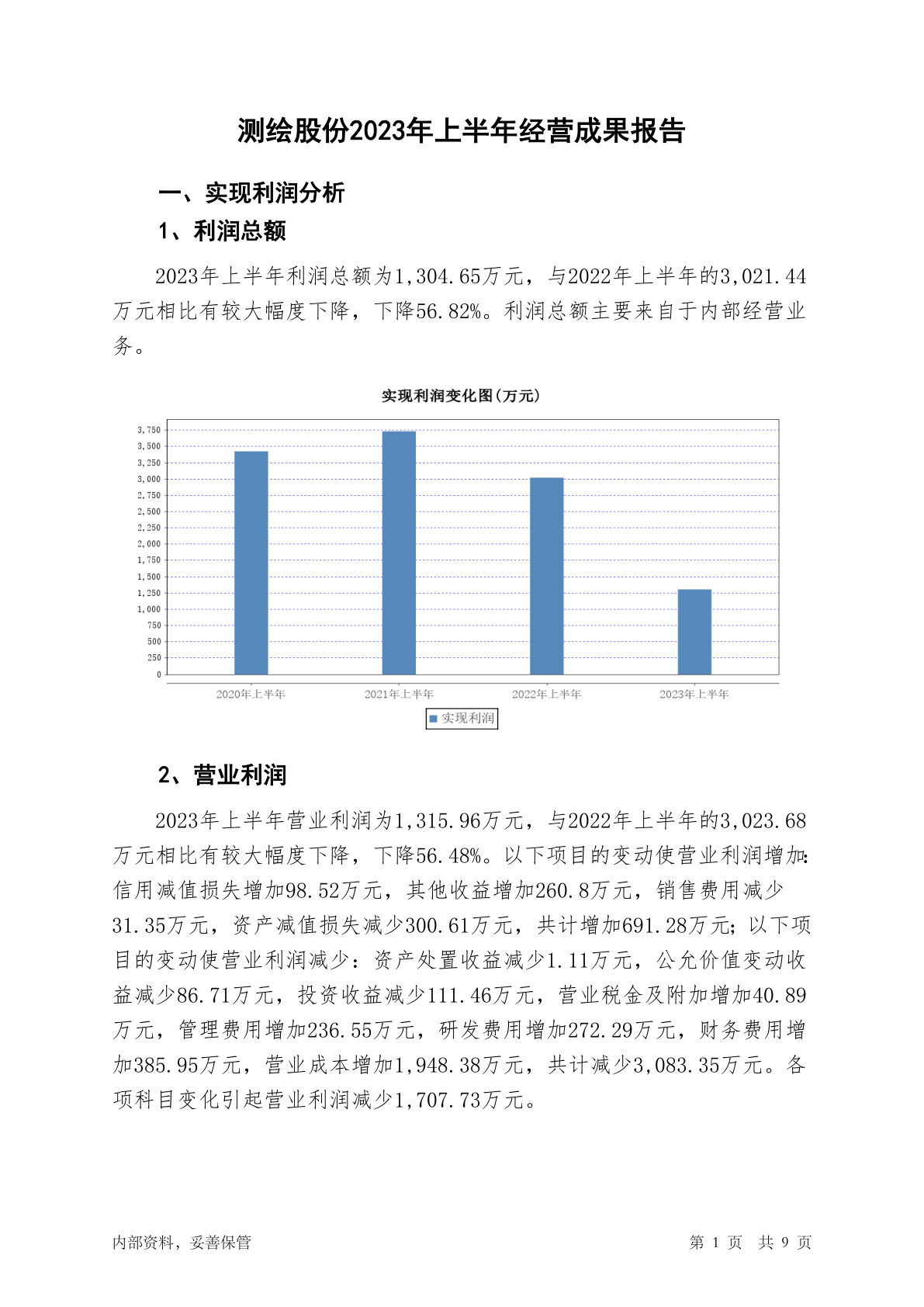 测绘股份2023年上半年经营成果报告

一、实现利润分析

1、利润总额

2023年上半年利润总额为1,304.65万元，与2022年上半年的3,021.44万元相比有较大幅度下降，下降56.82%。利润总额主要来自于内部经营业务。

实现利润变化图(万元)

3,750
3,500
3,250
3,000
2,750
2,500
2,250
2,000
1,750
1,500
1,250
1,000
750
500
250
0

2020年上半年 2021年上半年 2022年上半年 2023年上半年

实现利润

2、营业利润

2023年上半年营业利润为1,315.96万元，与2022年上半年的3,023.68万元相比有较大幅度下降，下降56.48%。以下项目的变动使营业利润增加：信用减值损失增加98.52万元，其他收益增加260.8万元，销售费用减少31.35万元，资产减值损失减少300.61万元，共计增加691.28万元；以下项目的变动使营业利润减少：资产处置收益减少1.11万元，公允价值变动收益减少86.71万元，投资收益减少111.46万元，营业税金及附加增加40.89万元，管理费用增加236.55万元，研发费用增加272.29万元，财务费用增加385.95万元，营业成本增加1,948.38万元，共计减少3,083.35万元。各项科目变化引起营业利润减少1,707.73万元。

内部资料，妥善保管

第 1 页 共 9 页